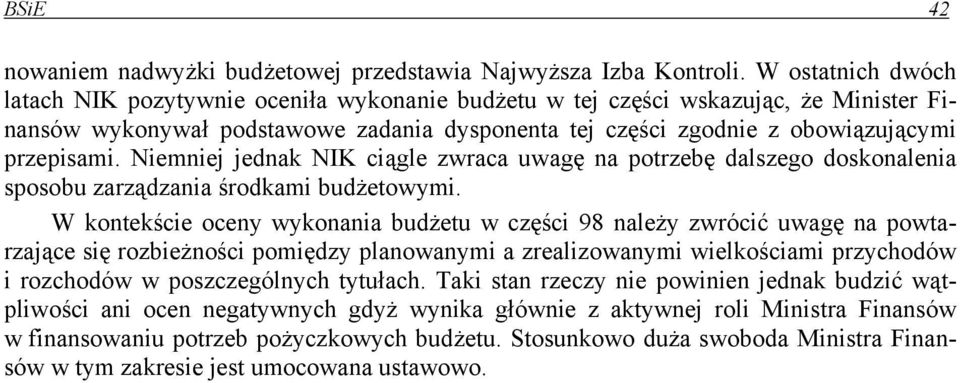 BSiE 42

nowaniem nadwyżki budżetowej przedstawia Najwyższa Izba Kontroli. W ostatnich dwóch latach NIK pozytywnie oceniła wykonanie budżetu w tej części wskazując, że Minister Finansów wykonywał podstawowe zadania dysponenta tej części zgodnie z obowiązującymi przepisami. Niemniej jednak NIK ciągle zwraca uwagę na potrzebę dalszego doskonalenia sposobu zarządzania środkami budżetowymi.

W kontekście oceny wykonania budżetu w części 98 należy zwrócić uwagę na powtarzające się rozbieżności pomiędzy planowanymi a zrealizowanymi wielkościami przychodów i rozchodów w poszczególnych tytułach. Taki stan rzeczy nie powinien jednak budzić wątpliwości ani ocen negatywnych gdyż wynika głównie z aktywnej roli Ministra Finansów w finansowaniu potrzeb pożyczkowych budżetu. Stosunkowo duża swoboda Ministra Finansów w tym zakresie jest umocowana ustawowo.